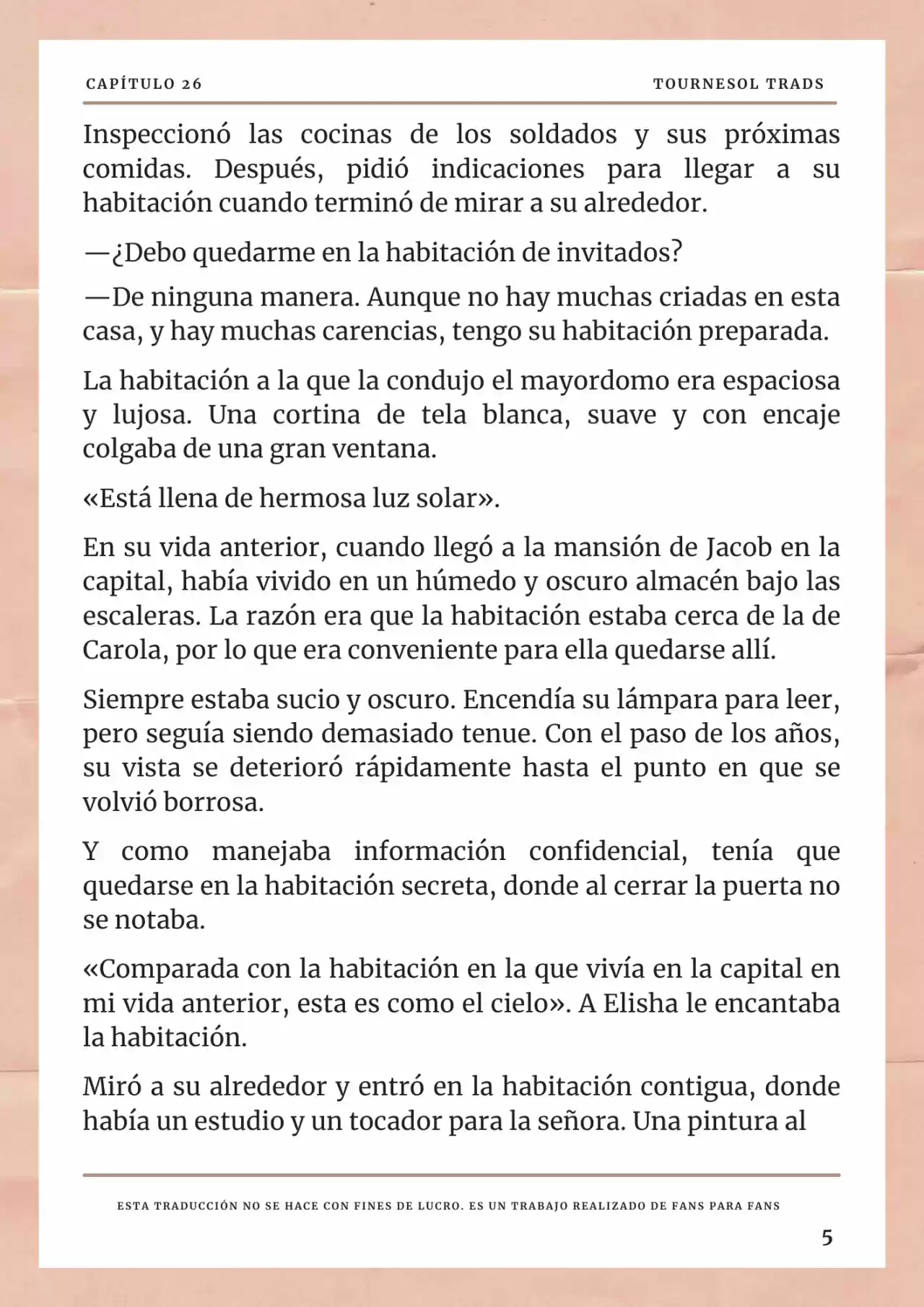 CAPÍTULO 26

TOURNESOL TRADS

Inspeccionó las cocinas de los soldados y sus próximas comidas. Después, pidió indicaciones para llegar a su habitación cuando terminó de mirar a su alrededor.

—¿Debo quedarme en la habitación de invitados?

—De ninguna manera. Aunque no hay muchas criadas en esta casa, y hay muchas carencias, tengo su habitación preparada.

La habitación a la que la condujo el mayordomo era espaciosa y lujosa. Una cortina de tela blanca, suave y con encaje colgaba de una gran ventana.

«Está llena de hermosa luz solar».

En su vida anterior, cuando llegó a la mansión de Jacob en la capital, había vivido en un húmedo y oscuro almacén bajo las escaleras. La razón era que la habitación estaba cerca de la de Carola, por lo que era conveniente para ella quedarse allí.

Siempre estaba sucio y oscuro. Encendía su lámpara para leer, pero seguía siendo demasiado tenue. Con el paso de los años, su vista se deterioró rápidamente hasta el punto en que se volvió borrosa.

Y como manejaba información confidencial, tenía que quedarse en la habitación secreta, donde al cerrar la puerta no se notaba.

«Comparada con la habitación en la que vivía en la capital en mi vida anterior, esta es como el cielo». A Elisha le encantaba la habitación.

Miró a su alrededor y entró en la habitación contigua, donde había un estudio y un tocador para la señora. Una pintura al

ESTA TRADUCCIÓN NO SE HACE CON FINES DE LUCRO. ES UN TRABAJO REALIZADO DE FANS PARA FANS

5